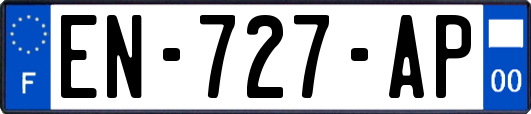 F
EN-727-AP
00